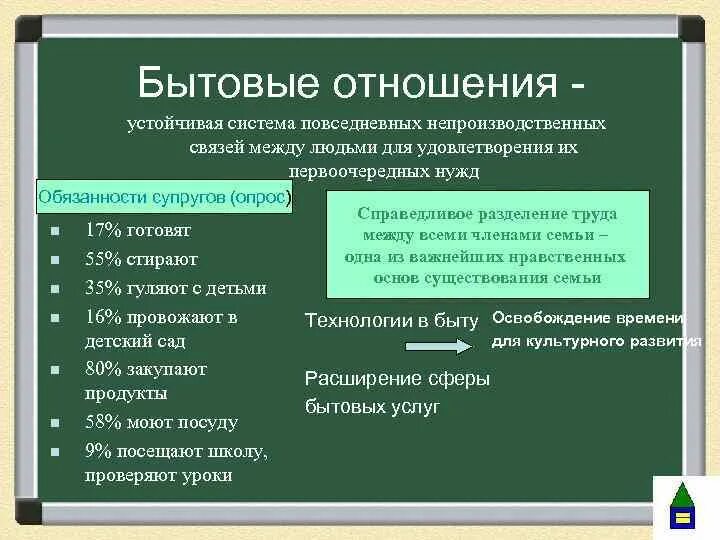 Бытовые отношения -

устойчивая система повседневных непроизводственных связей между людьми для удовлетворения их первоочередных нужд

Обязанности супругов (опрос)

- 17% готовят
- 55% стирают
- 35% гуляют с детьми
- 16% провожают в детский сад
- 80% закупают продукты
- 58% моют посуду
- 9% посещают школу, проверяют уроки

Справедливое разделение труда между всеми членами семьи – одна из важнейших нравственных основ существования семьи

Технологии в быту

Освобождение времени для культурного развития

Расширение сферы бытовых услуг